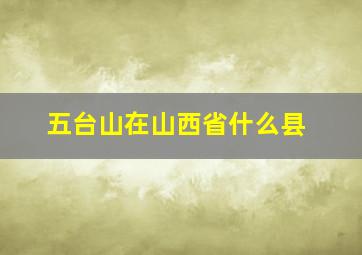 五台山在山西省什么县